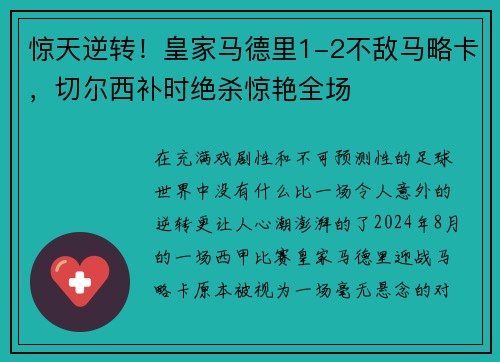 惊天逆转！皇家马德里1-2不敌马略卡，切尔西补时绝杀惊艳全场

在充满戏剧性和不可预测性的足球世界中没有什么比一场令人意外的逆转更让人心潮澎湃的了2024年8月的一场西甲比赛皇家马德里迎战马略卡原本被视为一场毫无悬念的对